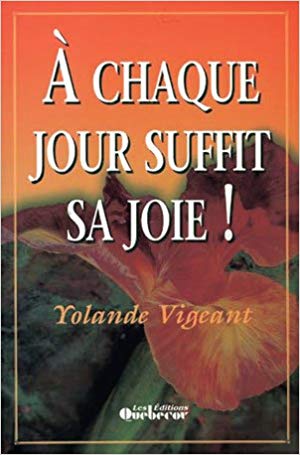 À CHAQUE JOUR SUFFIT SA JOIE !

Yolande Vigeant

Les Éditions Quebecor